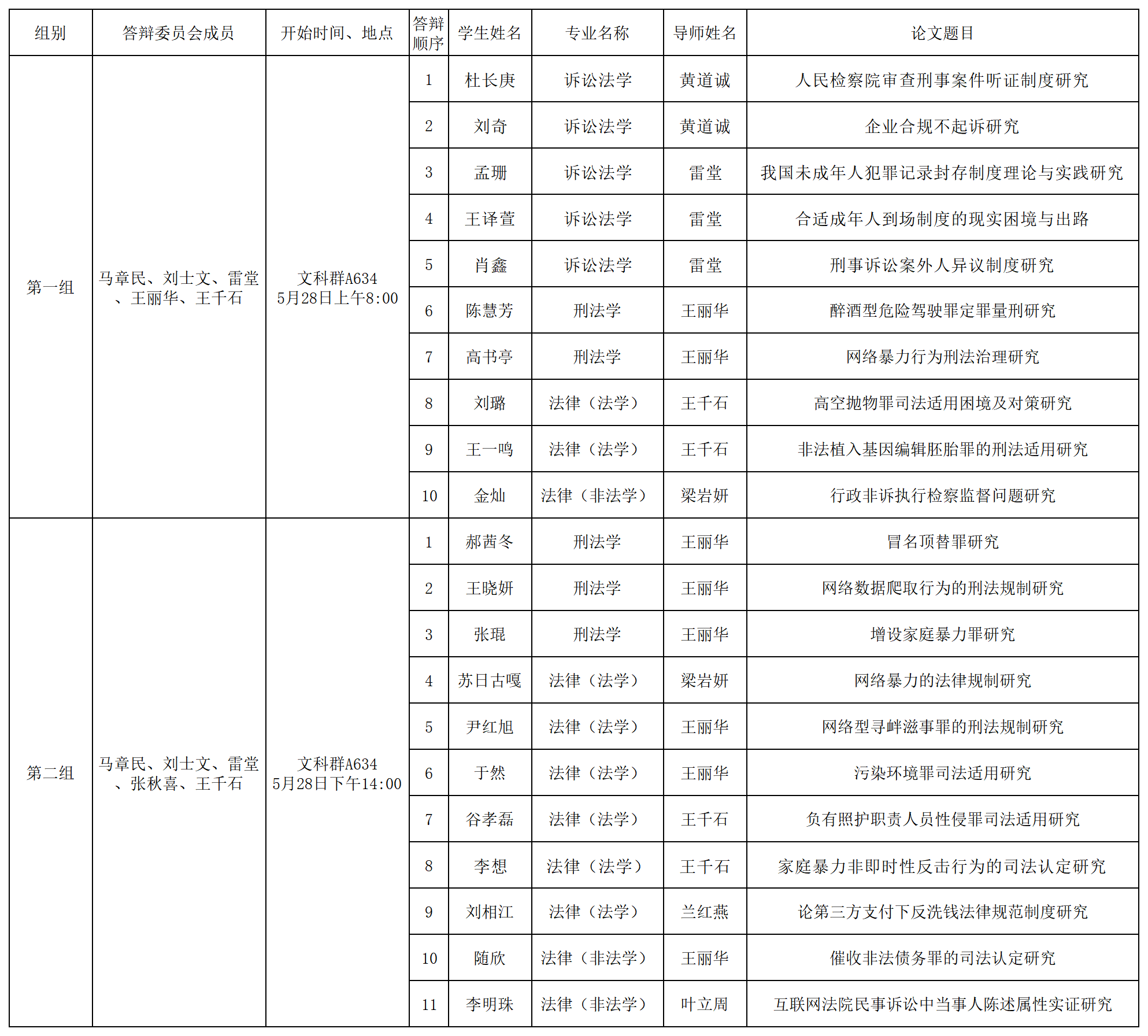 | 组别 | 答辩委员会成员 | 开始时间、地点 | 答辩顺序 | 学生姓名 | 专业名称 | 导师姓名 | 论文题目 |
|---|---|---|---|---|---|---|---|
| 第一组 | 马章民、刘士文、雷堂、王丽华、王千石 | 文科群A634 5月28日上午8:00 | 1 | 杜长庚 | 诉讼法学 | 黄道诚 | 人民检察院审查刑事案件听证制度研究 |
| | | | 2 | 刘奇 | 诉讼法学 | 黄道诚 | 企业合规不起诉研究 |
| | | | 3 | 孟珊 | 诉讼法学 | 雷堂 | 我国未成年人犯罪记录封存制度理论与实践研究 |
| | | | 4 | 王译萱 | 诉讼法学 | 雷堂 | 合适成年人到场制度的现实困境与出路 |
| | | | 5 | 肖鑫 | 诉讼法学 | 雷堂 | 刑事诉讼案外人异议制度研究 |
| | | | 6 | 陈慧芳 | 刑法学 | 王丽华 | 醉酒型危险驾驶罪定罪量刑研究 |
| | | | 7 | 高书亭 | 刑法学 | 王丽华 | 网络暴力行为刑法治理研究 |
| | | | 8 | 刘璐 | 法律（法学） | 王千石 | 高空抛物罪司法适用困境及对策研究 |
| | | | 9 | 王一鸣 | 法律（法学） | 王千石 | 非法植入基因编辑胚胎罪的刑法适用研究 |
| | | | 10 | 金灿 | 法律（非法学） | 梁岩妍 | 行政非诉执行检察监督问题研究 |
| 第二组 | 马章民、刘士文、雷堂、张秋喜、王千石 | 文科群A634 5月28日下午14:00 | 1 | 郝茜冬 | 刑法学 | 王丽华 | 冒名顶替罪研究 |
| | | | 2 | 王晓妍 | 刑法学 | 王丽华 | 网络数据爬取行为的刑法规制研究 |
| | | | 3 | 张琨 | 刑法学 | 王丽华 | 增设家庭暴力罪研究 |
| | | | 4 | 苏日古嘎 | 法律（法学） | 梁岩妍 | 网络暴力的法律规制研究 |
| | | | 5 | 尹红旭 | 法律（法学） | 王丽华 | 网络型寻衅滋事罪的刑法规制研究 |
| | | | 6 | 于然 | 法律（法学） | 王丽华 | 污染环境罪司法适用研究 |
| | | | 7 | 谷孝磊 | 法律（法学） | 王千石 | 负有照护职责人员性侵罪司法适用研究 |
| | | | 8 | 李想 | 法律（法学） | 王千石 | 家庭暴力非即时性反击行为的司法认定研究 |
| | | | 9 | 刘相江 | 法律（法学） | 兰红燕 | 论第三方支付下反洗钱法律规范制度研究 |
| | | | 10 | 随欣 | 法律（非法学） | 王丽华 | 催收非法债务罪的司法认定研究 |
| | | | 11 | 李明珠 | 法律（非法学） | 叶立周 | 互联网法院民事诉讼中当事人陈述属性实证研究 |